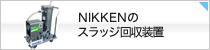 NIKKENの
スラッジ回収装置